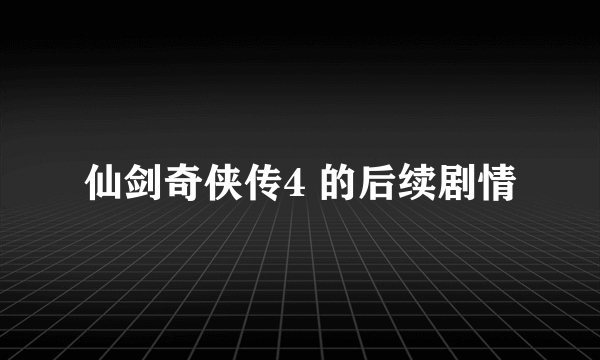 仙剑奇侠传4 的后续剧情